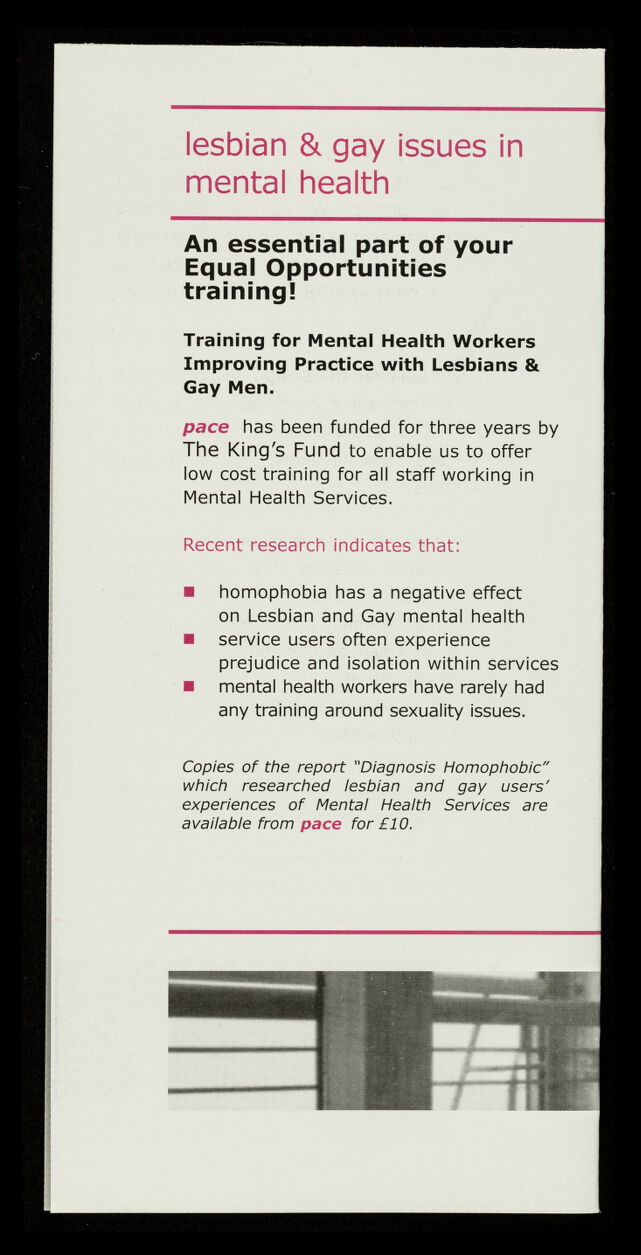 lesbian & gay issues in mental health

An essential part of your Equal Opportunities training!

Training for Mental Health Workers Improving Practice with Lesbians & Gay Men.

pace has been funded for three years by The King's Fund to enable us to offer low cost training for all staff working in Mental Health Services.

Recent research indicates that:

• homophobia has a negative effect on Lesbian and Gay mental health
• service users often experience prejudice and isolation within services
• mental health workers have rarely had any training around sexuality issues.

Copies of the report "Diagnosis Homophobic" which researched lesbian and gay users' experiences of Mental Health Services are available from pace for £10.